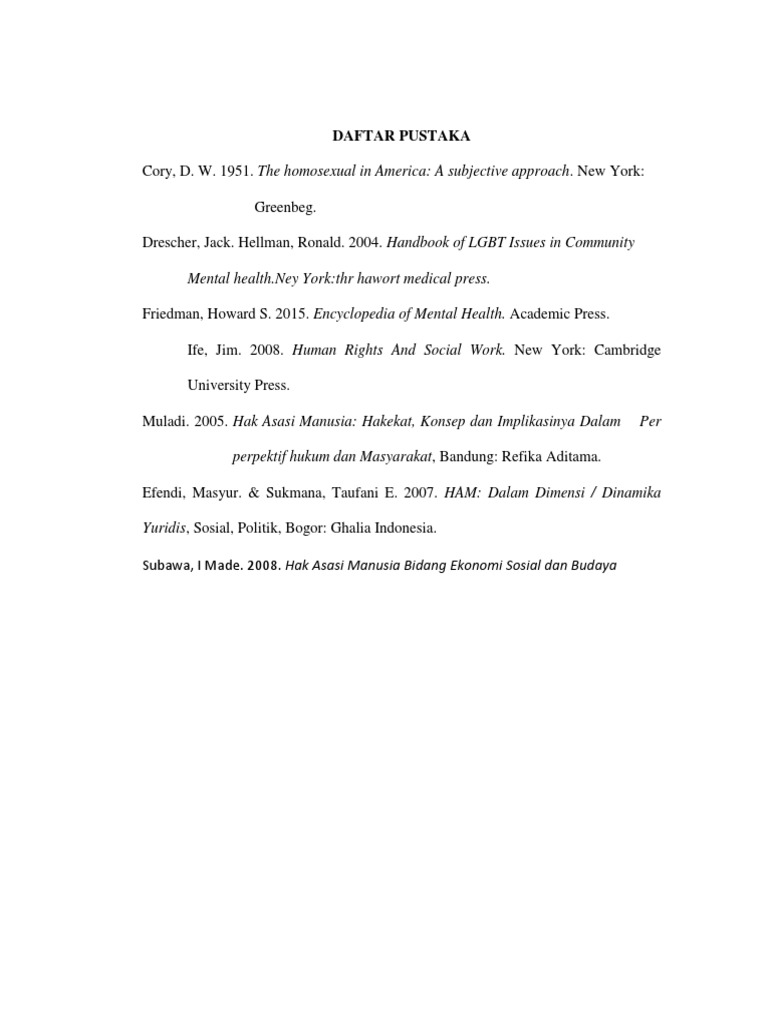 DAFTAR PUSTAKA

Cory, D. W. 1951. The homosexual in America: A subjective approach. New York: Greenbeg.

Drescher, Jack. Hellman, Ronald. 2004. Handbook of LGBT Issues in Community Mental health.Ney York:thr hawort medical press.

Friedman, Howard S. 2015. Encyclopedia of Mental Health. Academic Press.

Ife, Jim. 2008. Human Rights And Social Work. New York: Cambridge University Press.

Muladi. 2005. Hak Asasi Manusia: Hakekat, Konsep dan Implikasinya Dalam Per perpektif hukum dan Masyarakat, Bandung: Refika Aditama.

Efendi, Masyur. & Sukmana, Taufani E. 2007. HAM: Dalam Dimensi / Dinamika Yuridis, Sosial, Politik, Bogor: Ghalia Indonesia.

Subawa, I Made. 2008. Hak Asasi Manusia Bidang Ekonomi Sosial dan Budaya